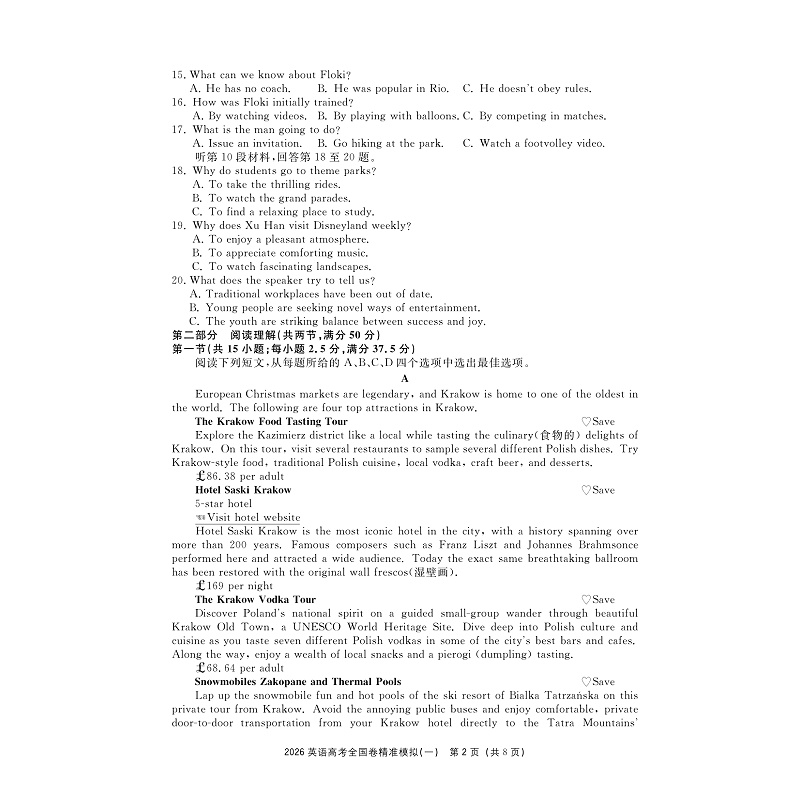 15. What can we know about Floki?
A. He has no coach. B. He was popular in Rio. C. He doesn't obey rules.
16. How was Floki initially trained?
A. By watching videos. B. By playing with balloons. C. By competing in matches.
17. What is the man going to do?
A. Issue an invitation. B. Go hiking at the park. C. Watch a footvolley video.
听第 10 段材料，回答第 18 至 20 题。
18. Why do students go to theme parks?
A. To take the thrilling rides.
B. To watch the grand parades.
C. To find a relaxing place to study.
19. Why does Xu Han visit Disneyland weekly?
A. To enjoy a pleasant atmosphere.
B. To appreciate comforting music.
C. To watch fascinating landscapes.
20. What does the speaker try to tell us?
A. Traditional workplaces have been out of date.
B. Young people are seeking novel ways of entertainment.
C. The youth are striking balance between success and joy.
第二部分 阅读理解(共两节，满分 50 分)
第一节(共 15 小题；每小题 2.5 分，满分 37.5 分)
阅读下列短文，从每题所给的 A、B、C、D 四个选项中选出最佳选项。
A
European Christmas markets are legendary, and Krakow is home to one of the oldest in the world. The following are four top attractions in Krakow.
The Krakow Food Tasting Tour ♡Save
Explore the Kazimierz district like a local while tasting the culinary(食物的) delights of Krakow. On this tour, visit several restaurants to sample several different Polish dishes. Try Krakow-style food, traditional Polish cuisine, local vodka, craft beer, and desserts.
£86.38 per adult
Hotel Saski Krakow ♡Save
5-star hotel
Visit hotel website
Hotel Saski Krakow is the most iconic hotel in the city, with a history spanning over more than 200 years. Famous composers such as Franz Liszt and Johannes Brahmsonce performed here and attracted a wide audience. Today the exact same breathtaking ballroom has been restored with the original wall frescos(湿壁画).
£169 per night
The Krakow Vodka Tour ♡Save
Discover Poland's national spirit on a guided small-group wander through beautiful Krakow Old Town, a UNESCO World Heritage Site. Dive deep into Polish culture and cuisine as you taste seven different Polish vodkas in some of the city's best bars and cafes. Along the way, enjoy a wealth of local snacks and a pierogi (dumpling) tasting.
£68.64 per adult
Snowmobiles Zakopane and Thermal Pools ♡Save
Lap up the snowmobile fun and hot pools of the ski resort of Bialka Tatrzańska on this private tour from Krakow. Avoid the annoying public buses and enjoy comfortable, private door-to-door transportation from your Krakow hotel directly to the Tatra Mountains'
2026 英语高考全国卷精准模拟(一) 第 2 页 (共 8 页)